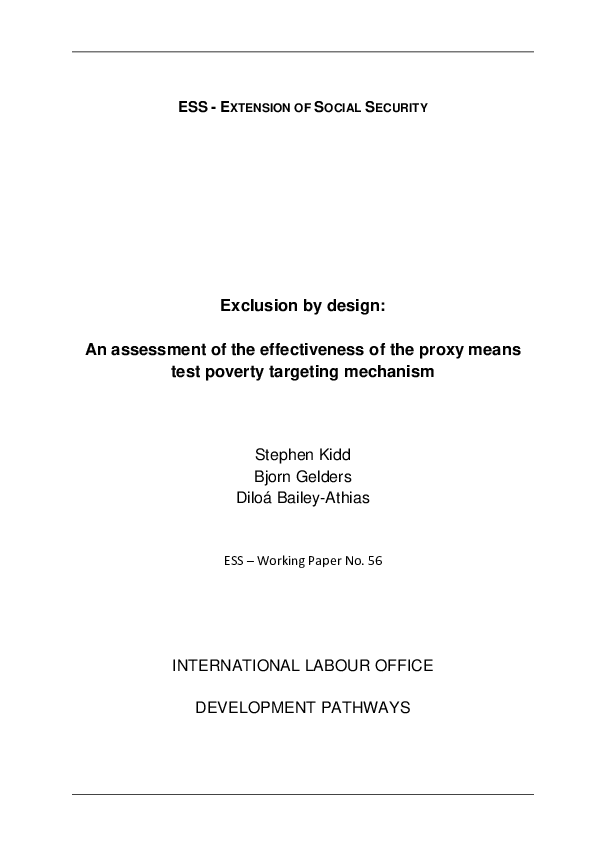 ESS - EXTENSION OF SOCIAL SECURITY

Exclusion by design:

An assessment of the effectiveness of the proxy means test poverty targeting mechanism

Stephen Kidd
Bjorn Gelders
Diloá Bailey-Athias

ESS – Working Paper No. 56

INTERNATIONAL LABOUR OFFICE

DEVELOPMENT PATHWAYS